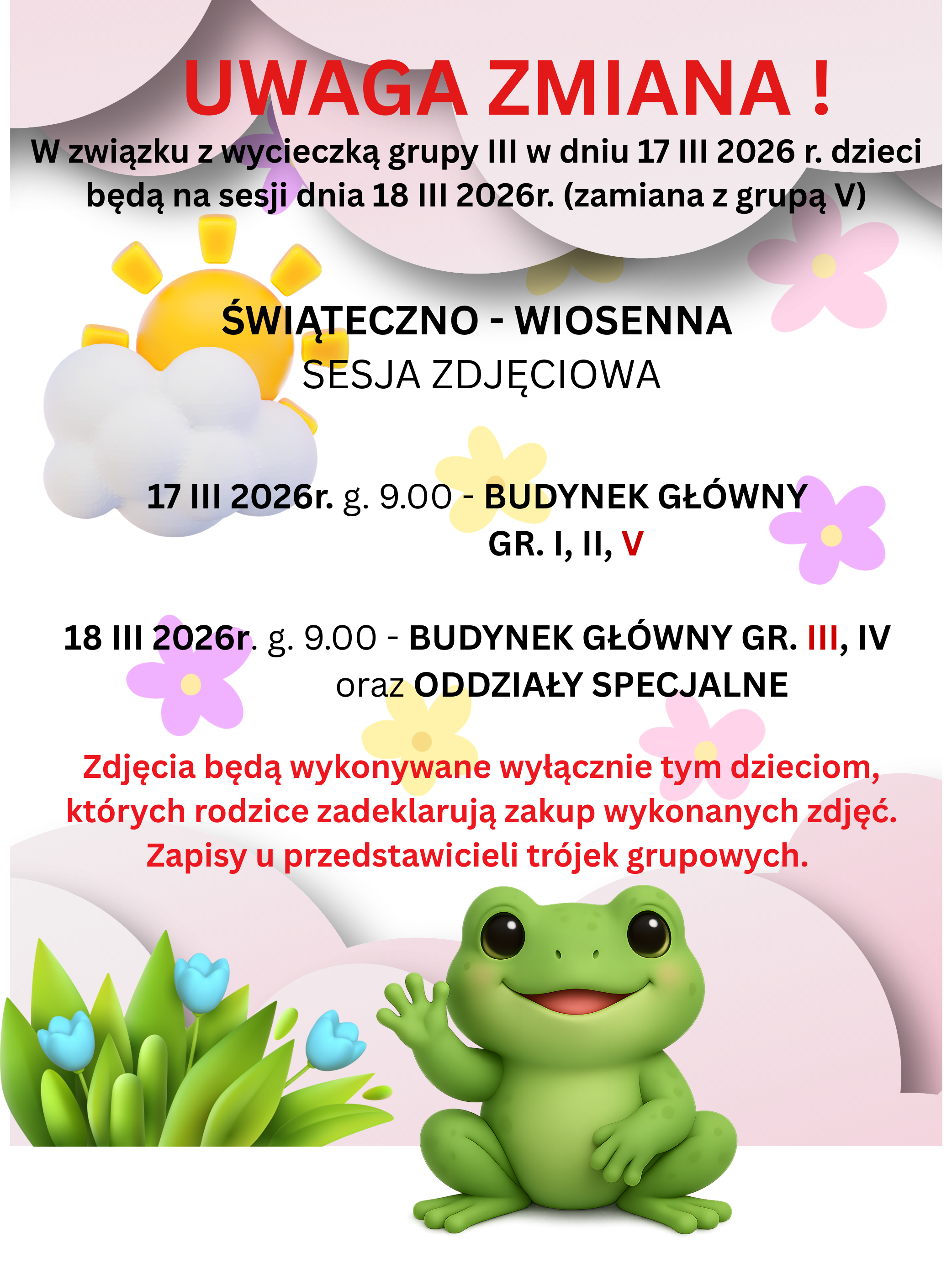 UWAGA ZMIANA !

W związku z wycieczką grupy III w dniu 17 III 2026 r. dzieci będą na sesji dnia 18 III 2026r. (zamiana z grupą V)

ŚWIĄTECZNO - WIOSENNA
SESJA ZDJĘCIOWA

17 III 2026r. g. 9.00 - BUDYNEK GŁÓWNY GR. I, II, V

18 III 2026r. g. 9.00 - BUDYNEK GŁÓWNY GR. III, IV oraz ODDZIAŁY SPECJALNE

Zdjęcia będą wykonywane wyłącznie tym dzieciom, których rodzice zadeklarują zakup wykonanych zdjęć. Zapisy u przedstawicieli trójek grupowych.